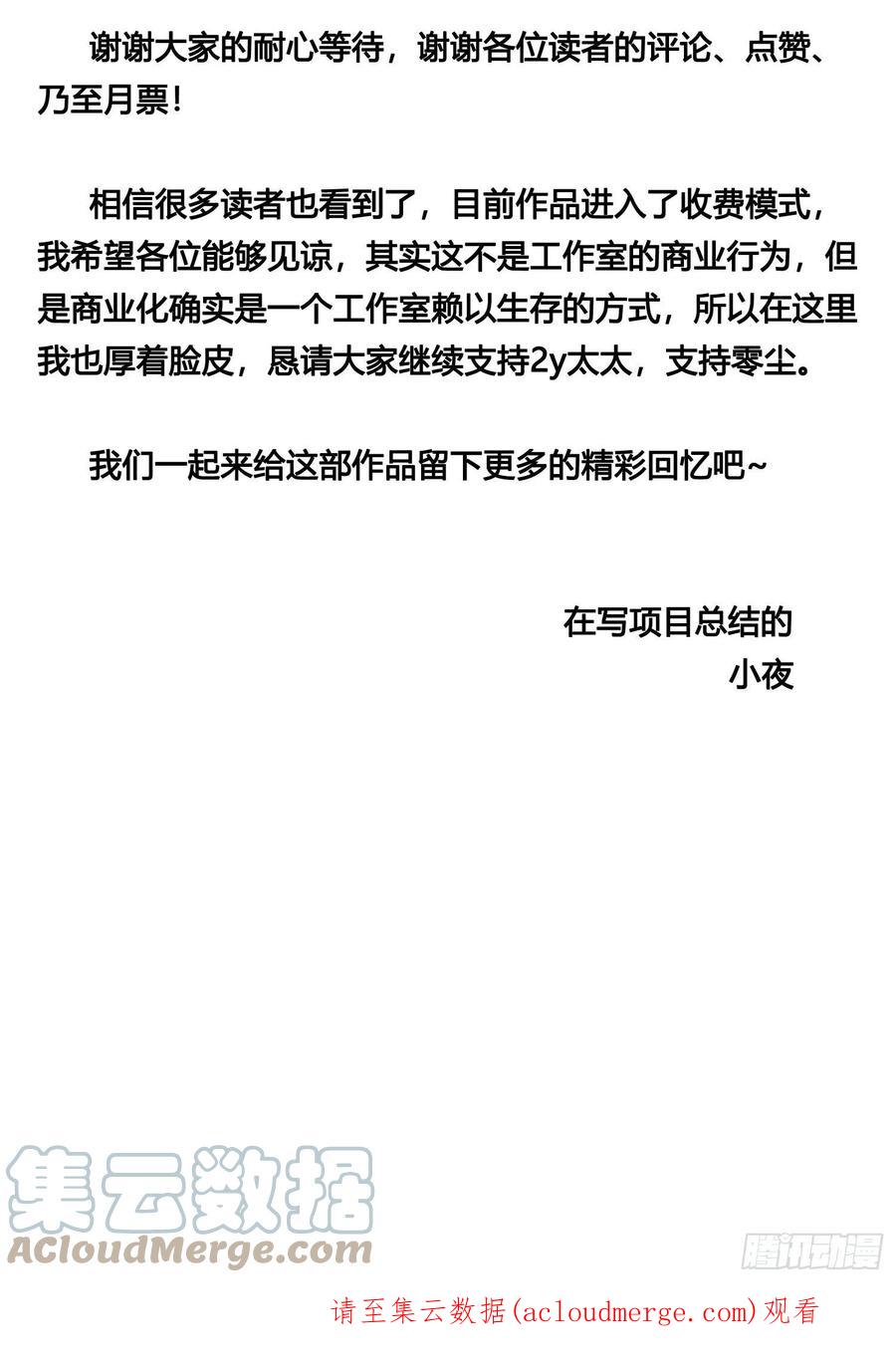 谢谢大家的耐心等待，谢谢各位读者的评论、点赞、乃至月票！

相信很多读者也看到了，目前作品进入了收费模式，我希望各位能够见谅，其实这不是工作室的商业行为，但是商业化确实是一个工作室赖以生存的方式，所以在这里我也厚着脸皮，恳请大家继续支持2y太太，支持零尘。

我们一起来给这部作品留下更多的精彩回忆吧~

在写项目总结的
小夜

集云数据
ACloudMerge.com

腾讯动漫

请至集云数据(acloudmerge.com)观看